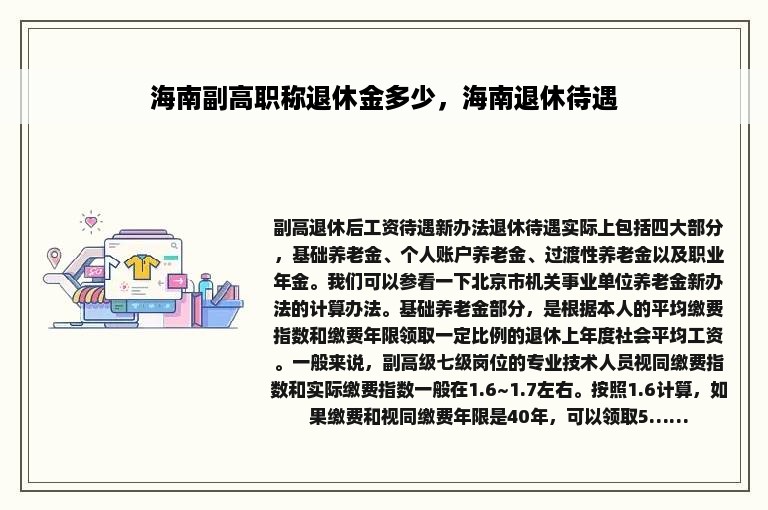 海南副高职称退休金多少，海南退休待遇

副高退休后工资待遇新办法退休待遇实际上包括四大部分，基础养老金、个人账户养老金、过渡性养老金以及职业年金。我们可以参看一下北京市机关事业单位养老金新办法的计算办法。基础养老金部分，是根据本人的平均缴费指数和缴费年限领取一定比例的退休上年度社会平均工资。一般来说，副高级七级岗位的专业技术人员视同缴费指数和实际缴费指数一般在1.6~1.7左右。按照1.6计算，如果缴费和视同缴费年限是40年，可以领取5……